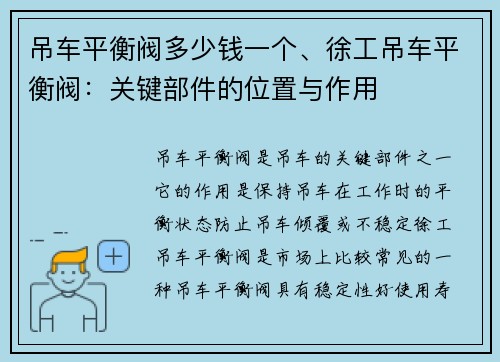 吊车平衡阀多少钱一个、徐工吊车平衡阀：关键部件的位置与作用

吊车平衡阀是吊车的关键部件之一它的作用是保持吊车在工作时的平衡状态防止吊车倾覆或不稳定徐工吊车平衡阀是市场上比较常见的一种吊车平衡阀具有稳定性好使用寿